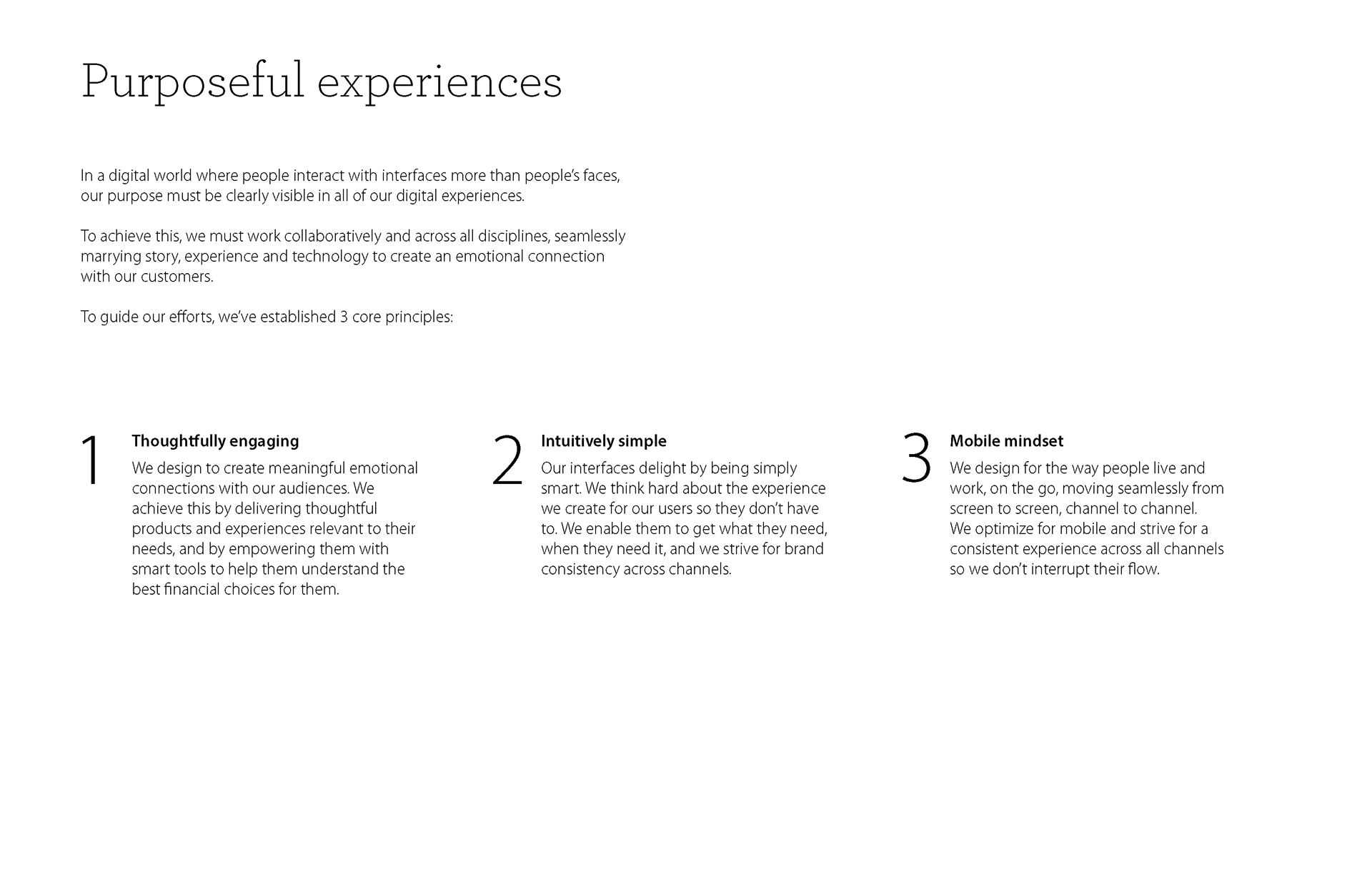 Purposeful experiences

In a digital world where people interact with interfaces more than people's faces, our purpose must be clearly visible in all of our digital experiences.

To achieve this, we must work collaboratively and across all disciplines, seamlessly marrying story, experience and technology to create an emotional connection with our customers.

To guide our efforts, we've established 3 core principles:

1

Thoughtfully engaging

We design to create meaningful emotional connections with our audiences. We achieve this by delivering thoughtful products and experiences relevant to their needs, and by empowering them with smart tools to help them understand the best financial choices for them.

2

Intuitively simple

Our interfaces delight by being simply smart. We think hard about the experience we create for our users so they don't have to. We enable them to get what they need, when they need it, and we strive for brand consistency across channels.

3

Mobile mindset

We design for the way people live and work, on the go, moving seamlessly from screen to screen, channel to channel.
We optimize for mobile and strive for a consistent experience across all channels so we don't interrupt their flow.